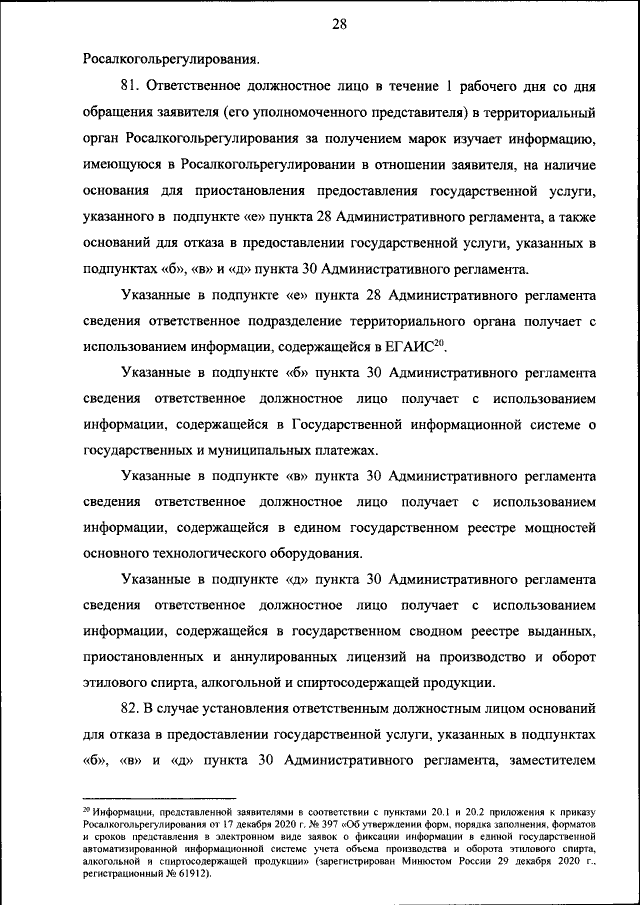 28

Росалкогольрегулирования.

81. Ответственное должностное лицо в течение 1 рабочего дня со дня обращения заявителя (его уполномоченного представителя) в территориальный орган Росалкогольрегулирования за получением марок изучает информацию, имеющуюся в Росалкогольрегулировании в отношении заявителя, на наличие основания для приостановления предоставления государственной услуги, указанного в подпункте «е» пункта 28 Административного регламента, а также оснований для отказа в предоставлении государственной услуги, указанных в подпунктах «б», «в» и «д» пункта 30 Административного регламента.

Указанные в подпункте «е» пункта 28 Административного регламента сведения ответственное подразделение территориального органа получает с использованием информации, содержащейся в ЕГАИС$^{20}$.

Указанные в подпункте «б» пункта 30 Административного регламента сведения ответственное должностное лицо получает с использованием информации, содержащейся в Государственной информационной системе о государственных и муниципальных платежах.

Указанные в подпункте «в» пункта 30 Административного регламента сведения ответственное должностное лицо получает с использованием информации, содержащейся в едином государственном реестре мощностей основного технологического оборудования.

Указанные в подпункте «д» пункта 30 Административного регламента сведения ответственное должностное лицо получает с использованием информации, содержащейся в государственном сводном реестре выданных, приостановленных и аннулированных лицензий на производство и оборот этилового спирта, алкогольной и спиртосодержащей продукции.

82. В случае установления ответственным должностным лицом оснований для отказа в предоставлении государственной услуги, указанных в подпунктах «б», «в» и «д» пункта 30 Административного регламента, заместителем

$^{20}$ Информации, представленной заявителями в соответствии с пунктами 20.1 и 20.2 приложения к приказу Росалкогольрегулирования от 17 декабря 2020 г. № 397 «Об утверждении форм, порядка заполнения, форматов и сроков представления в электронном виде заявок о фиксации информации в единой государственной автоматизированной информационной системе учета объема производства и оборота этилового спирта, алкогольной и спиртосодержащей продукции» (зарегистрирован Минюстом России 29 декабря 2020 г., регистрационный № 61912).